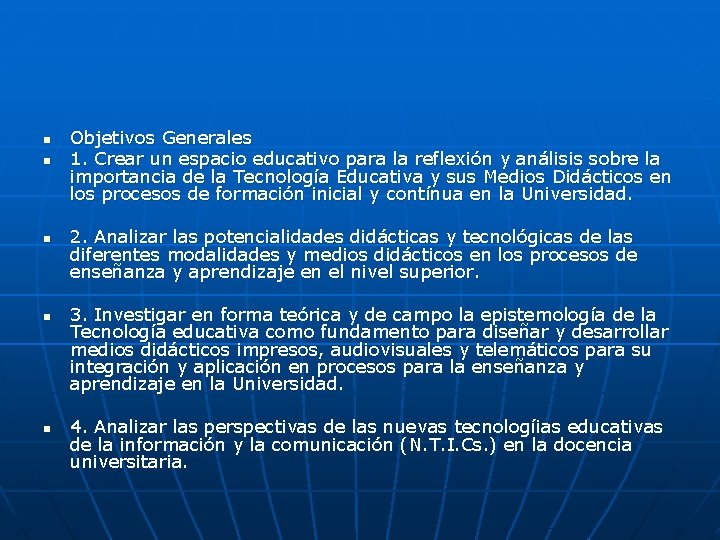 • Objetivos Generales
• 1. Crear un espacio educativo para la reflexión y análisis sobre la importancia de la Tecnología Educativa y sus Medios Didácticos en los procesos de formación inicial y contínua en la Universidad.

• 2. Analizar las potencialidades didácticas y tecnológicas de las diferentes modalidades y medios didácticos en los procesos de enseñanza y aprendizaje en el nivel superior.

• 3. Investigar en forma teórica y de campo la epistemología de la Tecnología educativa como fundamento para diseñar y desarrollar medios didácticos impresos, audiovisuales y telemáticos para su integración y aplicación en procesos para la enseñanza y aprendizaje en la Universidad.

• 4. Analizar las perspectivas de las nuevas tecnologíias educativas de la información y la comunicación (N.T.I.Cs.) en la docencia universitaria.